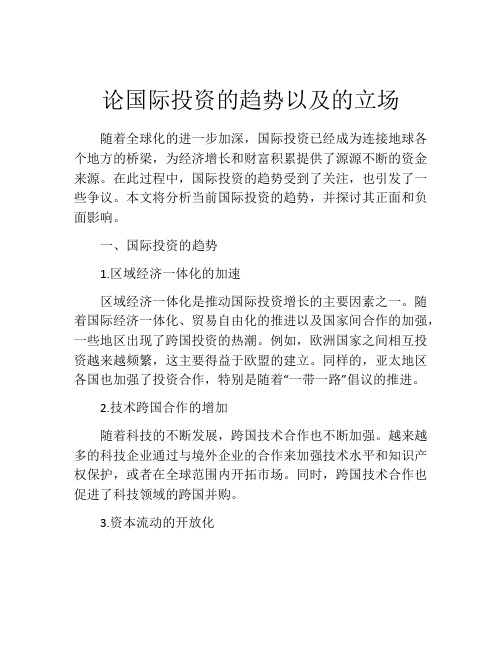 论国际投资的趋势以及的立场

随着全球化的进一步加深，国际投资已经成为连接地球各个地方的桥梁，为经济增长和财富积累提供了源源不断的资金来源。在此过程中，国际投资的趋势受到了关注，也引发了一些争议。本文将分析当前国际投资的趋势，并探讨其正面和负面影响。

一、国际投资的趋势

1.区域经济一体化的加速

区域经济一体化是推动国际投资增长的主要因素之一。随着国际经济一体化、贸易自由化的推进以及国家间合作的加强，一些地区出现了跨国投资的热潮。例如，欧洲国家之间相互投资越来越频繁，这主要得益于欧盟的建立。同样的，亚太地区各国也加强了投资合作，特别是随着“一带一路”倡议的推进。

2.技术跨国合作的增加

随着科技的不断发展，跨国技术合作也不断加强。越来越多的科技企业通过与境外企业的合作来加强技术水平和知识产权保护，或者在全球范围内开拓市场。同时，跨国技术合作也促进了科技领域的跨国并购。

3.资本流动的开放化